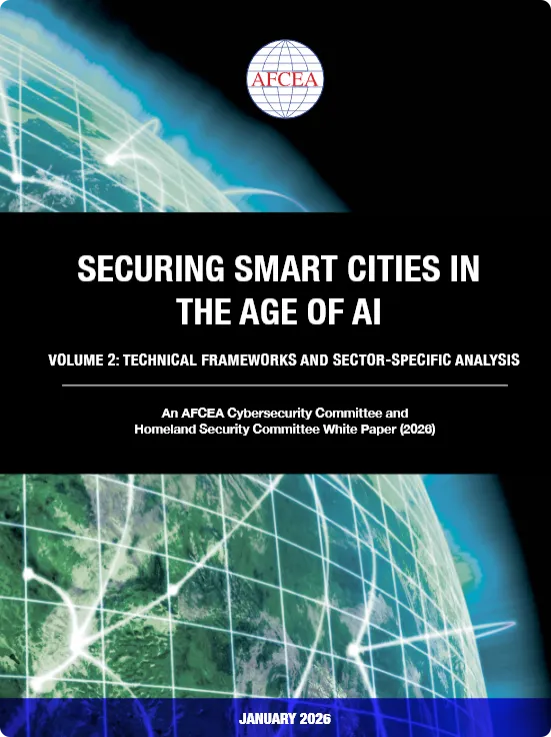 AFCEA

SECURING SMART CITIES IN THE AGE OF AI

VOLUME 2: TECHNICAL FRAMEWORKS AND SECTOR-SPECIFIC ANALYSIS

An AFCEA Cybersecurity Committee and Homeland Security Committee White Paper (2026)

JANUARY 2026